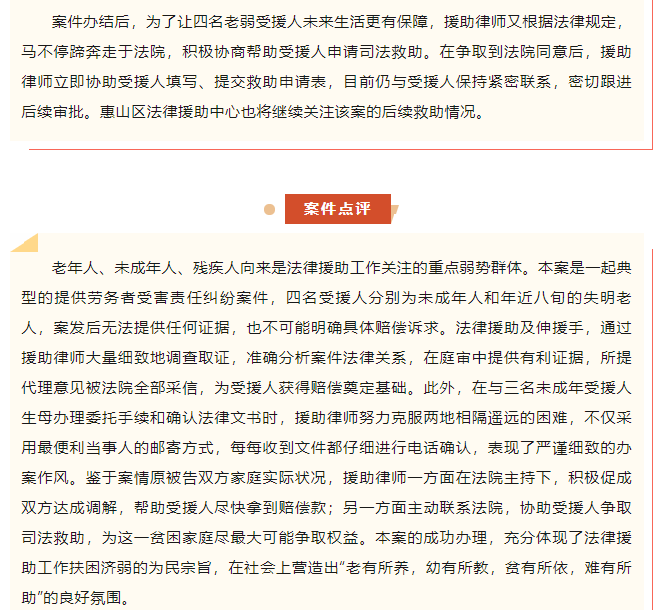 案件办结后，为了让四名老弱受援人未来生活更有保障，援助律师又根据法律规定，马不停蹄奔走于法院，积极协商帮助受援人申请司法救助。在争取到法院同意后，援助律师立即协助受援人填写、提交救助申请表，目前仍与受援人保持紧密联系，密切跟进后续审批。惠山区法律援助中心也将继续关注该案的后续救助情况。

案件点评

老年人、未成年人、残疾人向来是法律援助工作关注的重点弱势群体。本案是一起典型的提供劳务者受害责任纠纷案件，四名受援人分别为未成年人和年近八旬的失明老人，案发后无法提供任何证据，也不可能明确具体赔偿诉求。法律援助及伸援手，通过援助律师大量细致地调查取证，准确分析案件法律关系，在庭审中提供有利证据，所提代理意见被法院全部采信，为受援人获得赔偿奠定基础。此外，在与三名未成年受援人生母办理委托手续和确认法律文书时，援助律师努力克服两地相隔遥远的困难，不仅采用最便利当事人的邮寄方式，每每收到文件都仔细进行电话确认，表现了严谨细致的办案作风。鉴于案情原被告双方家庭实际状况，援助律师一方面在法院主持下，积极促成双方达成调解，帮助受援人尽快拿到赔偿款；另一方面主动联系法院，协助受援人争取司法救助，为这一贫困家庭尽最大可能争取权益。本案的成功办理，充分体现了法律援助工作扶困济弱的为民宗旨，在社会上营造出“老有所养，幼有所教，贫有所依，难有所助”的良好氛围。